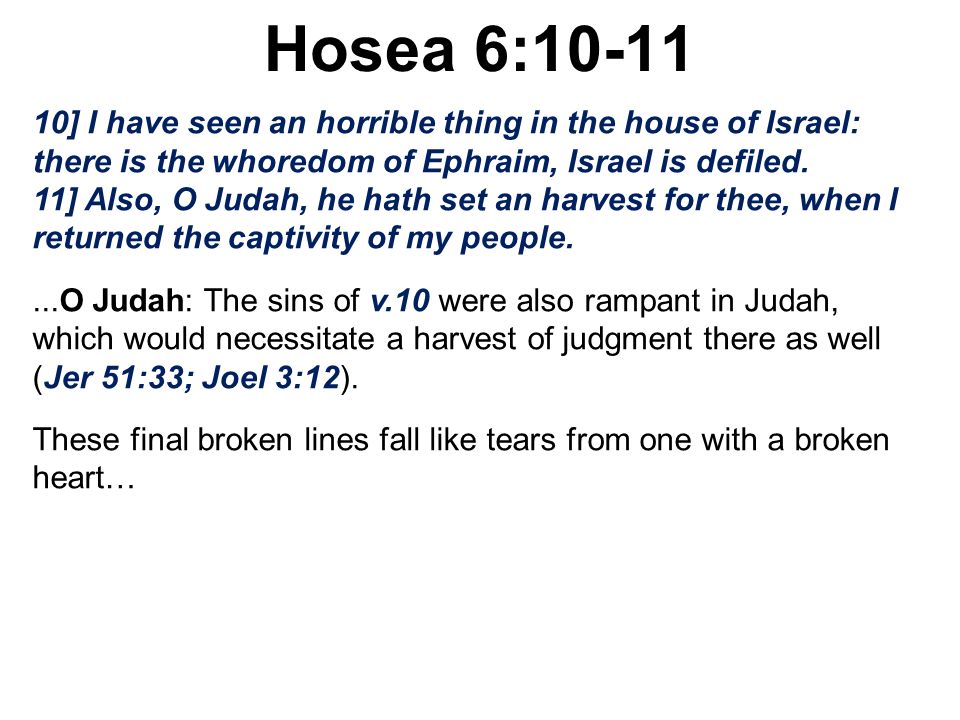 Hosea 6:10-11

10] I have seen an horrible thing in the house of Israel: there is the whoredom of Ephraim, Israel is defiled.
11] Also, O Judah, he hath set an harvest for thee, when I returned the captivity of my people.

...O Judah: The sins of v.10 were also rampant in Judah, which would necessitate a harvest of judgment there as well (Jer 51:33; Joel 3:12).

These final broken lines fall like tears from one with a broken heart…